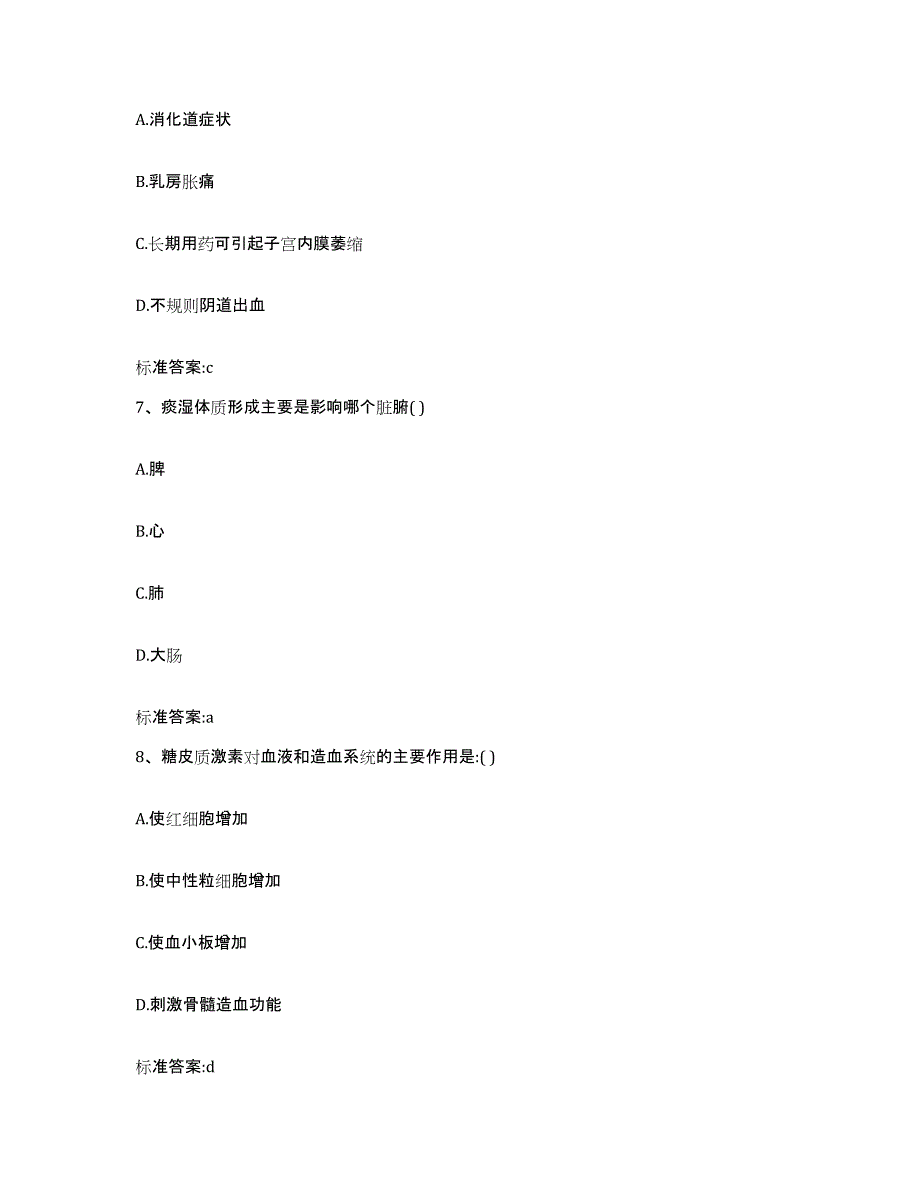 A.消化道症状

B.乳房胀痛

C.长期用药可引起子宫内膜萎缩

D.不规则阴道出血

标准答案:c

7、痰湿体质形成主要是影响哪个脏腑( )

A.脾

B.心

C.肺

D.大肠

标准答案:a

8、糖皮质激素对血液和造血系统的主要作用是:( )

A.使红细胞增加

B.使中性粒细胞增加

C.使血小板增加

D.刺激骨髓造血功能

标准答案:d